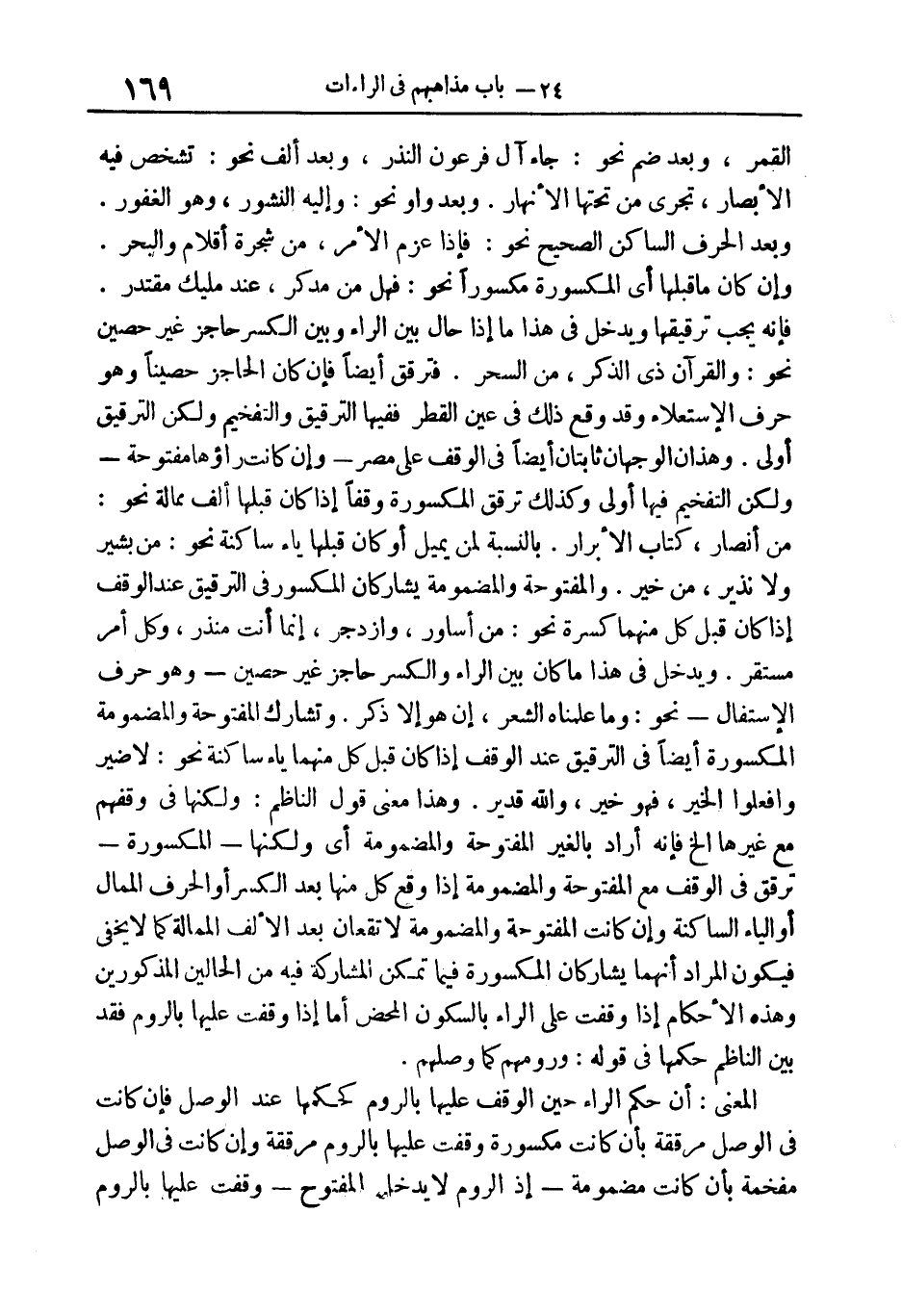 ١٦٩ ٢٤ — باب مذاهبهم فى الراءات

القمر ، وبعد ضم نحو : جاء آل فرعون النذر ، وبعد ألف نحو : تشخص فيه الأبصار ، تجرى من تحتها الأنهار . وبعد واو نحو : وإليه النشور ، وهو الغفور . وبعد الحرف الساكن الصحيح نحو : فإذا عزم الأمر ، من شجرة أقلام والبحر . وإن كان ماقبلها أى المكسورة مكسوراً نحو : فهل من مدكر ، عند مليك مقتدر . فإنه يجب ترقيقها ويدخل فى هذا ما إذا حال بين الراء وبين الكسر حاجز غير حصين نحو : والقرآن ذى الذكر ، من السحر . فترقق أيضاً فإن كان الحاجز حصيناً وهو حرف الإستعلاء وقد وقع ذلك فى عين القطر ففيها الترقيق والتفخيم ولكن الترقيق أولى . وهذان الوجهان ثابتان أيضاً فى الوقف على مصر — وإن كانت راؤها مفتوحة — ولكن التفخيم فيها أولى وكذلك ترقق المكسورة وقفاً إذا كان قبلها ألف ممالة نحو : من أنصار ، كتاب الأبرار . بالنسبة لمن يميل أو كان قبلها ياء ساكنة نحو : من بشير ولا نذير ، من خير . والمفتوحة والمضمومة يشاركان المكسور فى الترقيق عند الوقف إذا كان قبل كل منهما كسرة نحو : من أساور ، وازدجر ، إنما أنت منذر ، وكل أمر مستقر . ويدخل فى هذا ماكان بين الراء والكسر حاجز غير حصين — وهو حرف الإستفال — نحو : وما علمناه الشعر ، إن هو إلا ذكر . وتشارك المفتوحة والمضمومة المكسورة أيضاً فى الترقيق عند الوقف إذا كان قبل كل منهما ياء ساكنة نحو : لاضير وافعلوا الخير ، فهو خير ، والله قدير . وهذا معنى قول الناظم : ولكنها فى وقفهم مع غيرها الخ فإنه أراد بالغير المفتوحة والمضمومة أى ولكنها — المكسورة — ترقق فى الوقف مع المفتوحة والمضمومة إذا وقع كل منها بعد الكسر أو الحرف الممال أو الياء الساكنة وإن كانت المفتوحة والمضمومة لاتقعان بعد الألف الممالة كما لايخفى فيكون المراد أنهما يشاركان المكسورة فيما تمكن المشاركة فيه من الحالين المذكورين وهذه الأحكام إذا وقفت على الراء بالسكون المحض أما إذا وقفت عليها بالروم فقد بين الناظم حكمها فى قوله : ورومهم كما وصلهم .

المعنى : أن حكم الراء حين الوقف عليها بالروم كحكمها عند الوصل فإن كانت فى الوصل مرققة بأن كانت مكسورة وقفت عليها بالروم مرققة وإن كانت فى الوصل مفخمة بأن كانت مضمومة — إذ الروم لايدخل المفتوح — وقفت عليها بالروم